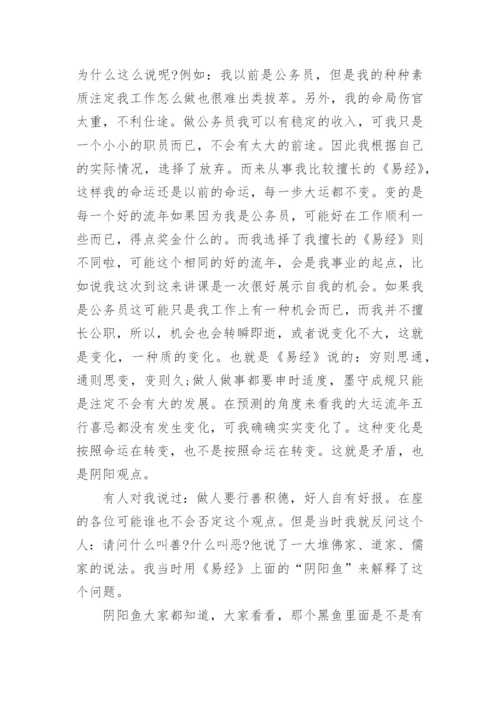 为什么这么说呢?例如：我以前是公务员，但是我的种种素质注定我工作怎么做也很难出类拔萃。另外，我的命局伤官太重，不利仕途。做公务员我可以有稳定的收入，可我只是一个小小的职员而已，不会有太大的前途。因此我根据自己的实际情况，选择了放弃。而来从事我比较擅长的《易经》，这样我的命运还是以前的命运，每一步大运都不变。变的是每一个好的流年如果因为我是公务员，可能好在工作顺利一些而已，得点奖金什么的。而我选择了我擅长的《易经》则不同啦，可能这个相同的好的流年，会是我事业的起点，比如说我这次到这来讲课是一次很好展示自我的机会。如果我是公务员这可能只是我工作上有一种机会而已，而我并不擅长公职，所以，机会也会转瞬即逝，或者说变化不大，这就是变化，一种质的变化。也就是《易经》说的：穷则思通，通则思变，变则久;做人做事都要审时适度，墨守成规只能是注定不会有大的发展。在预测的角度来看我的大运流年五行喜忌都没有发生变化，可我确确实实变化了。这种变化是按照命运在转变，也不是按照命运在转变。这就是矛盾，也是阴阳观点。

有人对我说过：做人要行善积德，好人自有好报。在座的各位可能谁也不会否定这个观点。但是当时我就反问这个人：请问什么叫善?什么叫恶?他说了一大堆佛家、道家、儒家的说法。我当时用《易经》上面的“阴阳鱼”来解释了这个问题。

阴阳鱼大家都知道，大家看看，那个黑鱼里面是不是有